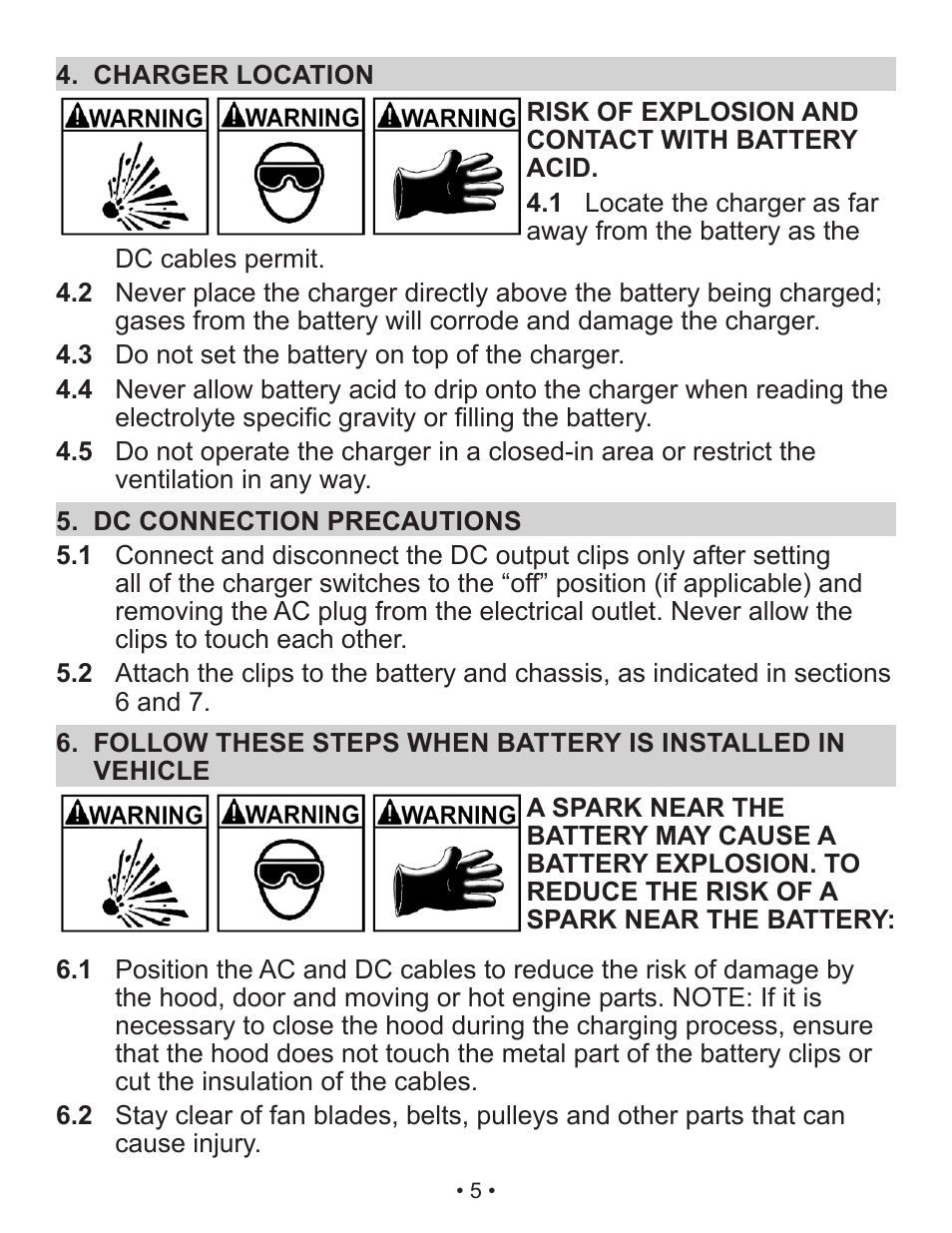 4. CHARGER LOCATION

WARNING WARNING WARNING

RISK OF EXPLOSION AND CONTACT WITH BATTERY ACID.

4.1 Locate the charger as far away from the battery as the DC cables permit.

4.2 Never place the charger directly above the battery being charged; gases from the battery will corrode and damage the charger.

4.3 Do not set the battery on top of the charger.

4.4 Never allow battery acid to drip onto the charger when reading the electrolyte specific gravity or filling the battery.

4.5 Do not operate the charger in a closed-in area or restrict the ventilation in any way.

5. DC CONNECTION PRECAUTIONS

5.1 Connect and disconnect the DC output clips only after setting all of the charger switches to the “off” position (if applicable) and removing the AC plug from the electrical outlet. Never allow the clips to touch each other.

5.2 Attach the clips to the battery and chassis, as indicated in sections 6 and 7.

6. FOLLOW THESE STEPS WHEN BATTERY IS INSTALLED IN VEHICLE

WARNING WARNING WARNING

A SPARK NEAR THE BATTERY MAY CAUSE A BATTERY EXPLOSION. TO REDUCE THE RISK OF A SPARK NEAR THE BATTERY:

6.1 Position the AC and DC cables to reduce the risk of damage by the hood, door and moving or hot engine parts. NOTE: If it is necessary to close the hood during the charging process, ensure that the hood does not touch the metal part of the battery clips or cut the insulation of the cables.

6.2 Stay clear of fan blades, belts, pulleys and other parts that can cause injury.

• 5 •